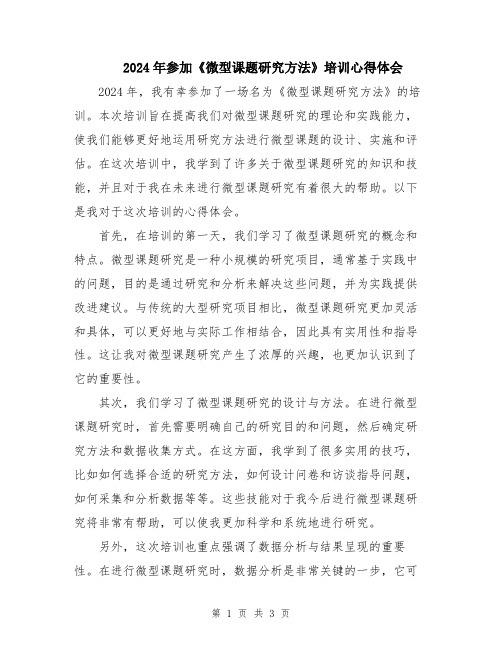 2024年参加《微型课题研究方法》培训心得体会

2024年，我有幸参加了一场名为《微型课题研究方法》的培训。本次培训旨在提高我们对微型课题研究的理论和实践能力，使我们能够更好地运用研究方法进行微型课题的设计、实施和评估。在这次培训中，我学到了许多关于微型课题研究的知识和技能，并且对于我在未来进行微型课题研究有着很大的帮助。以下是我对于这次培训的心得体会。

首先，在培训的第一天，我们学习了微型课题研究的概念和特点。微型课题研究是一种小规模的研究项目，通常基于实践中的问题，目的是通过研究和分析来解决这些问题，并为实践提供改进建议。与传统的大型研究项目相比，微型课题研究更加灵活和具体，可以更好地与实际工作相结合，因此具有实用性和指导性。这让我对微型课题研究产生了浓厚的兴趣，也更加认识到了它的重要性。

其次，我们学习了微型课题研究的设计与方法。在进行微型课题研究时，首先需要明确自己的研究目的和问题，然后确定研究方法和数据收集方式。在这方面，我学到了很多实用的技巧，比如如何选择合适的研究方法，如何设计问卷和访谈指导问题，如何采集和分析数据等等。这些技能对于我今后进行微型课题研究将非常有帮助，可以使我更加科学和系统地进行研究。

另外，这次培训也重点强调了数据分析与结果呈现的重要性。在进行微型课题研究时，数据分析是非常关键的一步，它可

第 1 页 共 3 页